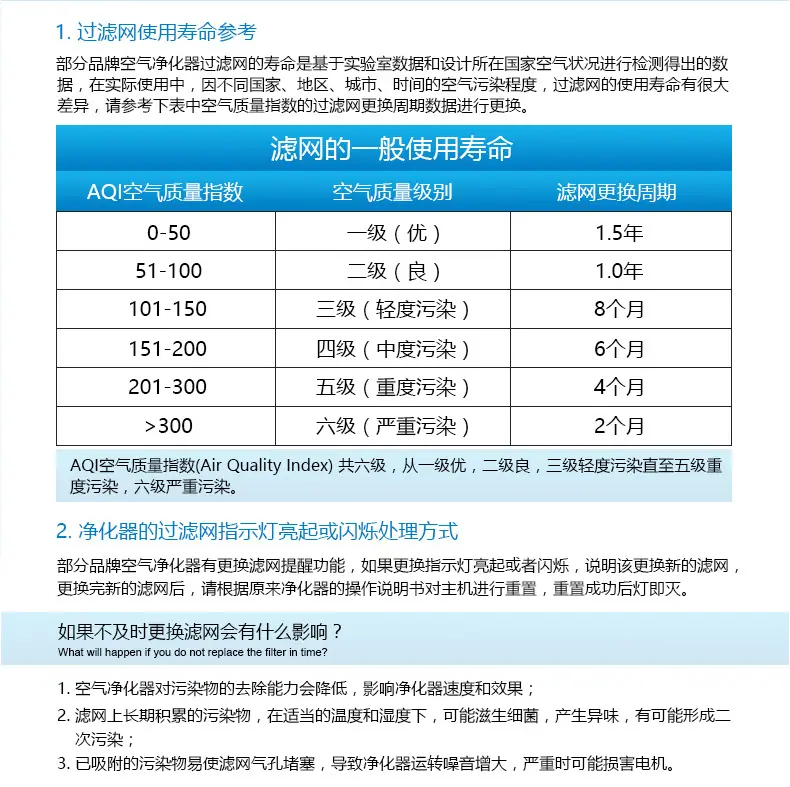 1. 过滤网使用寿命参考

部分品牌空气净化器过滤网的寿命是基于实验室数据和设计所在国家空气状况进行检测得出的数据，在实际使用中，因不同国家、地区、城市、时间的空气污染程度，过滤网的使用寿命有很大差异，请参考下表中空气质量指数的过滤网更换周期数据进行更换。

滤网的一般使用寿命

| AQI空气质量指数 | 空气质量级别 | 滤网更换周期 |
|---|---|---|
| 0-50 | 一级（优） | 1.5年 |
| 51-100 | 二级（良） | 1.0年 |
| 101-150 | 三级（轻度污染） | 8个月 |
| 151-200 | 四级（中度污染） | 6个月 |
| 201-300 | 五级（重度污染） | 4个月 |
| >300 | 六级（严重污染） | 2个月 |

AQI空气质量指数(Air Quality Index) 共六级，从一级优，二级良，三级轻度污染直至五级重度污染，六级严重污染。

2. 净化器的过滤网指示灯亮起或闪烁处理方式

部分品牌空气净化器有更换滤网提醒功能，如果更换指示灯亮起或者闪烁，说明该更换新的滤网，更换完新的滤网后，请根据原来净化器的操作说明书对主机进行重置，重置成功后灯即灭。

如果不及时更换滤网会有什么影响？
What will happen if you do not replace the filter in time?

1. 空气净化器对污染物的去除能力会降低，影响净化器速度和效果；
2. 滤网上长期积累的污染物，在适当的温度和湿度下，可能滋生细菌，产生异味，有可能形成二次污染；
3. 已吸附的污染物易使滤网气孔堵塞，导致净化器运转噪音增大，严重时可能损害电机。